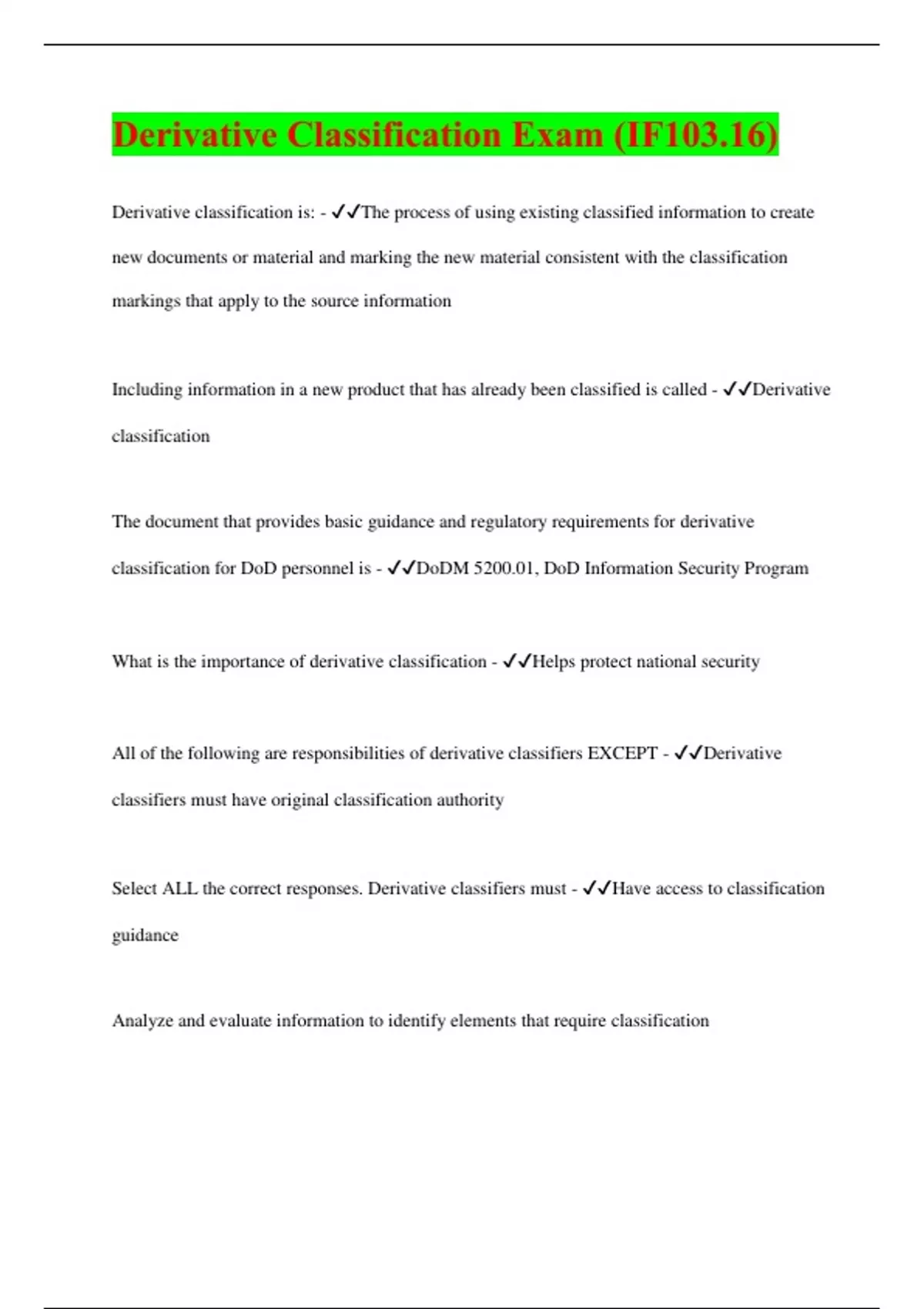 Derivative Classification Exam (IF103.16)

Derivative classification is: - ✓✓The process of using existing classified information to create new documents or material and marking the new material consistent with the classification markings that apply to the source information

Including information in a new product that has already been classified is called - ✓✓Derivative classification

The document that provides basic guidance and regulatory requirements for derivative classification for DoD personnel is - ✓✓DoDM 5200.01, DoD Information Security Program

What is the importance of derivative classification - ✓✓Helps protect national security

All of the following are responsibilities of derivative classifiers EXCEPT - ✓✓Derivative classifiers must have original classification authority

Select ALL the correct responses. Derivative classifiers must - ✓✓Have access to classification guidance

Analyze and evaluate information to identify elements that require classification